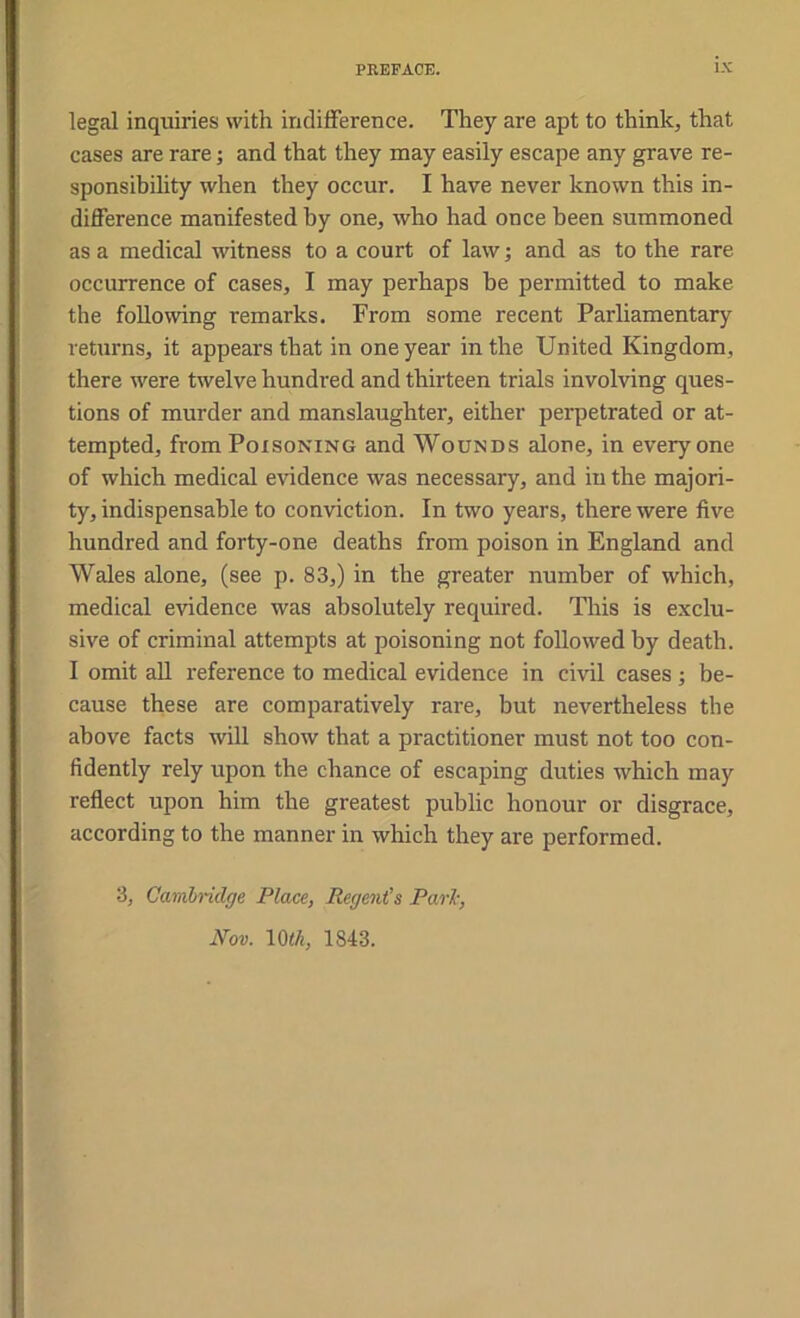 PREFACE. ix

legal inquiries with indifference. They are apt to think, that cases are rare; and that they may easily escape any grave responsibility when they occur. I have never known this indifference manifested by one, who had once been summoned as a medical witness to a court of law; and as to the rare occurrence of cases, I may perhaps be permitted to make the following remarks. From some recent Parliamentary returns, it appears that in one year in the United Kingdom, there were twelve hundred and thirteen trials involving questions of murder and manslaughter, either perpetrated or attempted, from Poisoning and Wounds alone, in every one of which medical evidence was necessary, and in the majority, indispensable to conviction. In two years, there were five hundred and forty-one deaths from poison in England and Wales alone, (see p. 83,) in the greater number of which, medical evidence was absolutely required. This is exclusive of criminal attempts at poisoning not followed by death. I omit all reference to medical evidence in civil cases; because these are comparatively rare, but nevertheless the above facts will show that a practitioner must not too confidently rely upon the chance of escaping duties which may reflect upon him the greatest public honour or disgrace, according to the manner in which they are performed.

3, Cambridge Place, Regent's Park,
Nov. 10th, 1843.